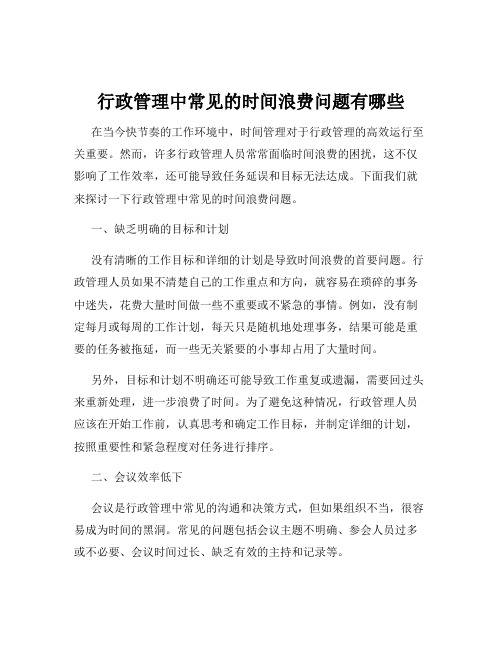 行政管理中常见的时间浪费问题有哪些

在当今快节奏的工作环境中，时间管理对于行政管理的高效运行至关重要。然而，许多行政管理人员常常面临时间浪费的困扰，这不仅影响了工作效率，还可能导致任务延误和目标无法达成。下面我们就来探讨一下行政管理中常见的时间浪费问题。

一、缺乏明确的目标和计划

没有清晰的工作目标和详细的计划是导致时间浪费的首要问题。行政管理人员如果不清楚自己的工作重点和方向，就容易在琐碎的事务中迷失，花费大量时间做一些不重要或不紧急的事情。例如，没有制定每月或每周的工作计划，每天只是随机地处理事务，结果可能是重要的任务被拖延，而一些无关紧要的小事却占用了大量时间。

另外，目标和计划不明确还可能导致工作重复或遗漏，需要回过头来重新处理，进一步浪费了时间。为了避免这种情况，行政管理人员应该在开始工作前，认真思考和确定工作目标，并制定详细的计划，按照重要性和紧急程度对任务进行排序。

二、会议效率低下

会议是行政管理中常见的沟通和决策方式，但如果组织不当，很容易成为时间的黑洞。常见的问题包括会议主题不明确、参会人员过多或不必要、会议时间过长、缺乏有效的主持和记录等。